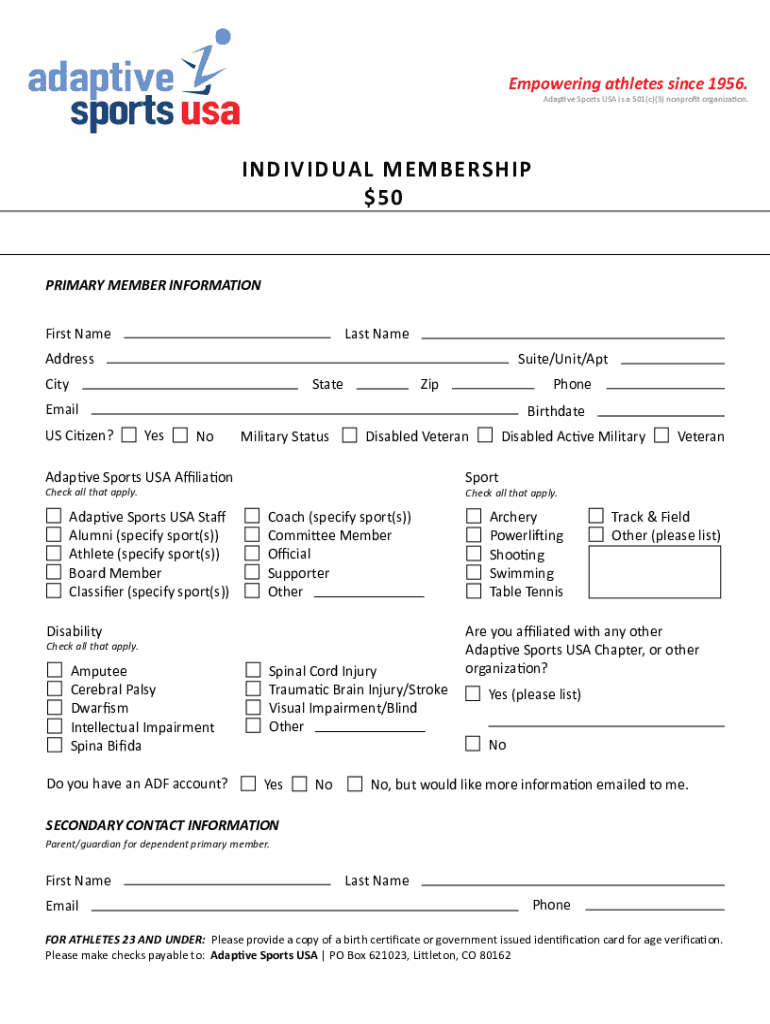 adaptive sports usa

Empowering athletes since 1956.
Adaptive Sports USA is a 501(c)(3) nonprofit organization.

INDIVIDUAL MEMBERSHIP
$50

PRIMARY MEMBER INFORMATION

First Name Last Name
Address Suite/Unit/Apt
City State Zip Phone
Email Birthdate
US Citizen? Yes No Military Status Disabled Veteran Disabled Active Military Veteran

Adaptive Sports USA Affiliation
Check all that apply.

Adaptive Sports USA Staff
Alumni (specify sport(s))
Athlete (specify sport(s))
Board Member
Classifier (specify sport(s))
Coach (specify sport(s))
Committee Member
Official
Supporter
Other

Sport
Check all that apply.

Archery
Powerlifting
Shooting
Swimming
Table Tennis
Track & Field
Other (please list)

Disability
Check all that apply.

Amputee
Cerebral Palsy
Dwarfism
Intellectual Impairment
Spina Bifida
Spinal Cord Injury
Traumatic Brain Injury/Stroke
Visual Impairment/Blind
Other

Are you affiliated with any other Adaptive Sports USA Chapter, or other organization?
Yes (please list)
No

Do you have an ADF account? Yes No No, but would like more information emailed to me.

SECONDARY CONTACT INFORMATION
Parent/guardian for dependent primary member.

First Name Last Name
Email Phone

FOR ATHLETES 23 AND UNDER: Please provide a copy of a birth certificate or government issued identification card for age verification.
Please make checks payable to: Adaptive Sports USA | PO Box 621023, Littleton, CO 80162